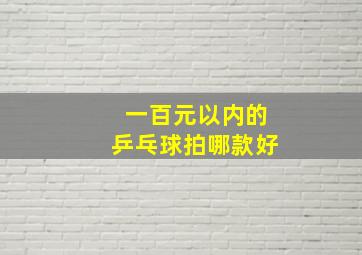 一百元以内的
乒乓球拍哪款好